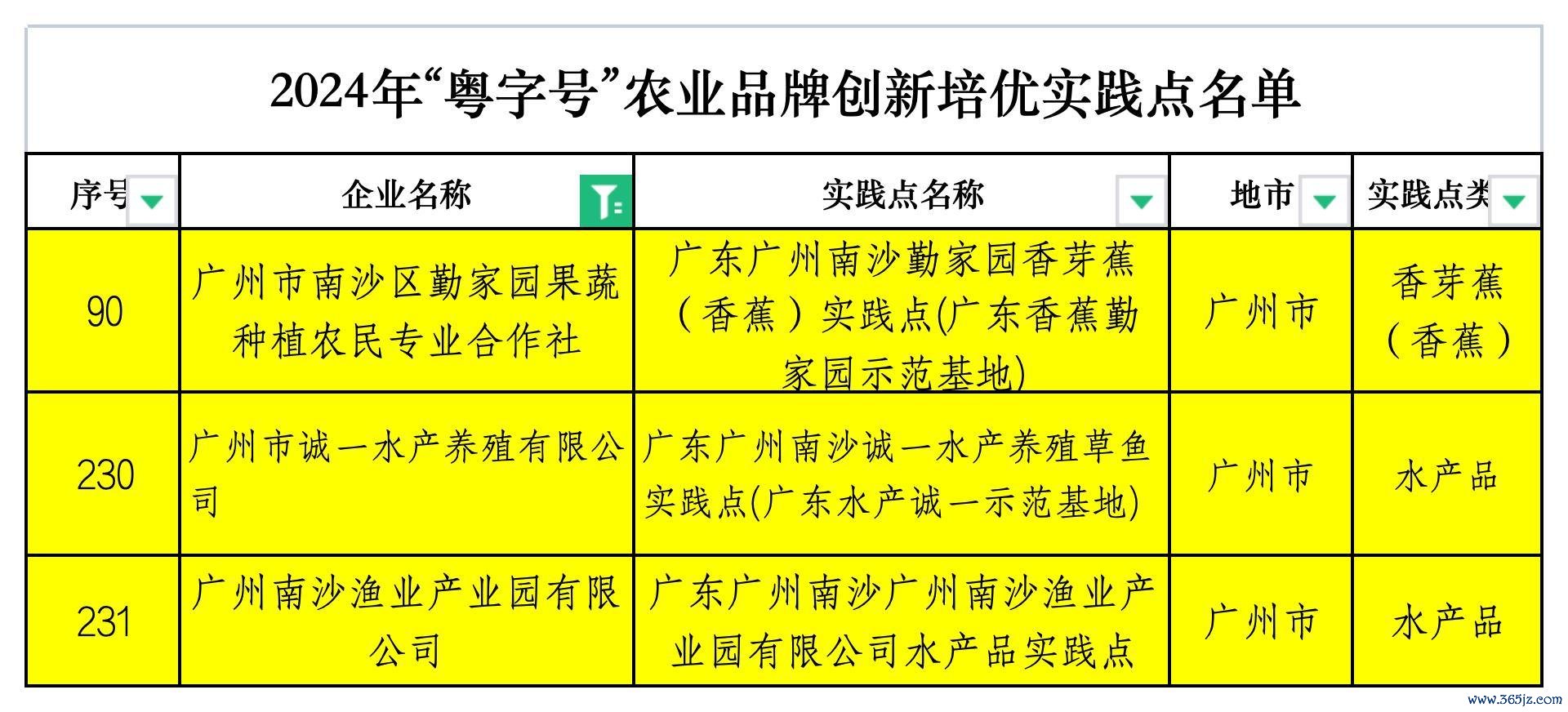 2024年“粤字号”农业品牌创新培优实践点名单

| 序号 | 企业名称 | 实践点名称 | 地市 | 实践点类 |
|---|---|---|---|---|
| 90 | 广州市南沙区勤家园果蔬种植农民专业合作社 | 广东广州南沙勤家园香芽蕉（香蕉）实践点(广东香蕉勤家园示范基地) | 广州市 | 香芽蕉（香蕉） |
| 230 | 广州市诚一水产养殖有限公司 | 广东广州南沙诚一水产养殖草鱼实践点(广东水产诚一示范基地) | 广州市 | 水产品 |
| 231 | 广州南沙渔业产业园有限公司 | 广东广州南沙广州南沙渔业产业园有限公司水产品实践点 | 广州市 | 水产品 |

www.365jz.com